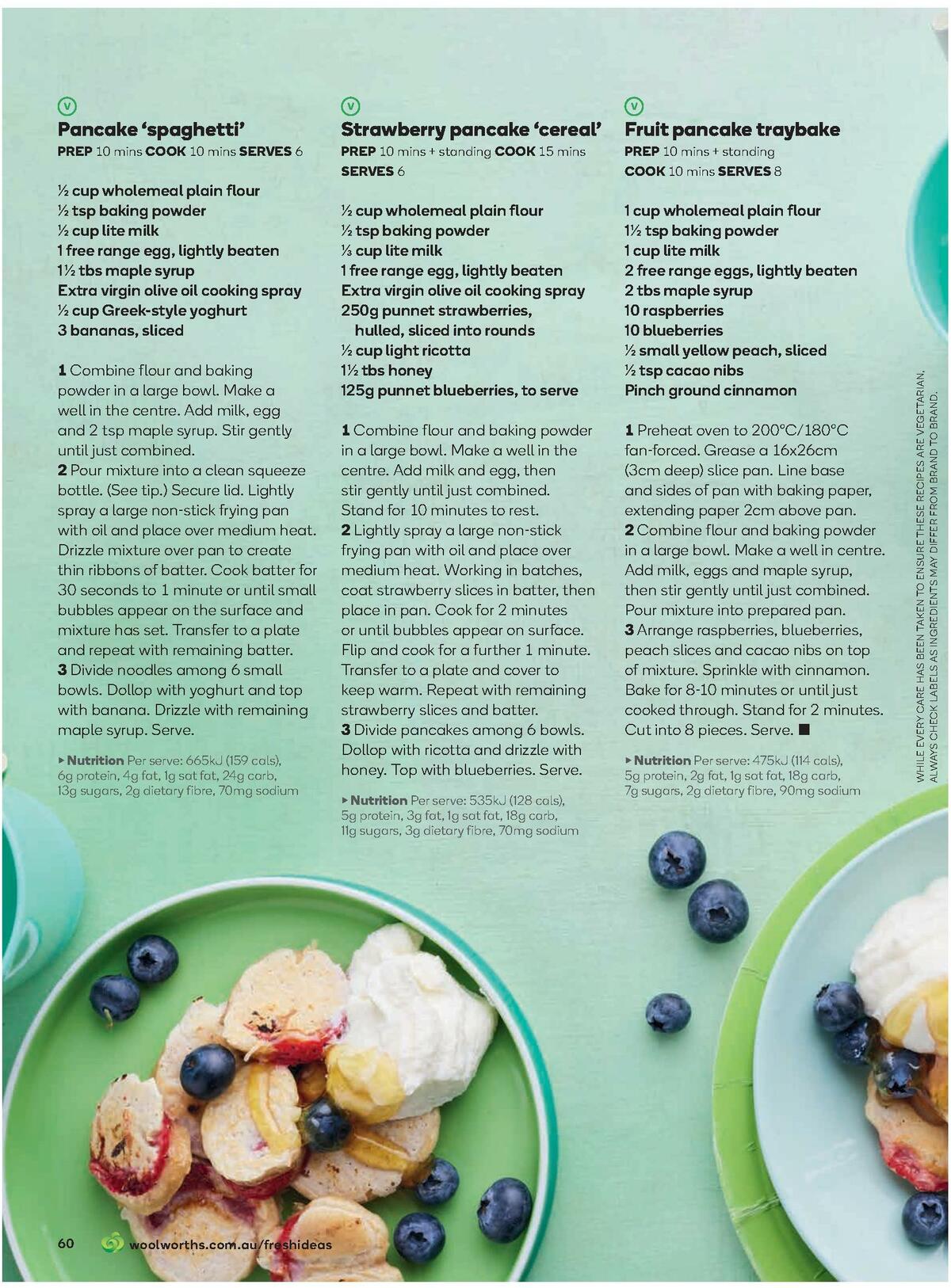 V

Pancake 'spaghetti'

PREP 10 mins COOK 10 mins SERVES 6

½ cup wholemeal plain flour
½ tsp baking powder
½ cup lite milk
1 free range egg, lightly beaten
1½ tbs maple syrup
Extra virgin olive oil cooking spray
½ cup Greek-style yoghurt
3 bananas, sliced

1 Combine flour and baking powder in a large bowl. Make a well in the centre. Add milk, egg and 2 tsp maple syrup. Stir gently until just combined.
2 Pour mixture into a clean squeeze bottle. (See tip.) Secure lid. Lightly spray a large non-stick frying pan with oil and place over medium heat. Drizzle mixture over pan to create thin ribbons of batter. Cook batter for 30 seconds to 1 minute or until small bubbles appear on the surface and mixture has set. Transfer to a plate and repeat with remaining batter.
3 Divide noodles among 6 small bowls. Dollop with yoghurt and top with banana. Drizzle with remaining maple syrup. Serve.

▸ Nutrition Per serve: 665kJ (159 cals), 6g protein, 4g fat, 1g sat fat, 24g carb, 13g sugars, 2g dietary fibre, 70mg sodium

V

Strawberry pancake 'cereal'

PREP 10 mins + standing COOK 15 mins SERVES 6

½ cup wholemeal plain flour
½ tsp baking powder
⅓ cup lite milk
1 free range egg, lightly beaten
Extra virgin olive oil cooking spray
250g punnet strawberries, hulled, sliced into rounds
½ cup light ricotta
1½ tbs honey
125g punnet blueberries, to serve

1 Combine flour and baking powder in a large bowl. Make a well in the centre. Add milk and egg, then stir gently until just combined. Stand for 10 minutes to rest.
2 Lightly spray a large non-stick frying pan with oil and place over medium heat. Working in batches, coat strawberry slices in batter, then place in pan. Cook for 2 minutes or until bubbles appear on surface. Flip and cook for a further 1 minute. Transfer to a plate and cover to keep warm. Repeat with remaining strawberry slices and batter.
3 Divide pancakes among 6 bowls. Dollop with ricotta and drizzle with honey. Top with blueberries. Serve.

▸ Nutrition Per serve: 535kJ (128 cals), 5g protein, 3g fat, 1g sat fat, 18g carb, 11g sugars, 3g dietary fibre, 70mg sodium

V

Fruit pancake traybake

PREP 10 mins + standing COOK 10 mins SERVES 8

1 cup wholemeal plain flour
1½ tsp baking powder
1 cup lite milk
2 free range eggs, lightly beaten
2 tbs maple syrup
10 raspberries
10 blueberries
½ small yellow peach, sliced
½ tsp cacao nibs
Pinch ground cinnamon

1 Preheat oven to 200°C/180°C fan-forced. Grease a 16x26cm (3cm deep) slice pan. Line base and sides of pan with baking paper, extending paper 2cm above pan.
2 Combine flour and baking powder in a large bowl. Make a well in centre. Add milk, eggs and maple syrup, then stir gently until just combined. Pour mixture into prepared pan.
3 Arrange raspberries, blueberries, peach slices and cacao nibs on top of mixture. Sprinkle with cinnamon. Bake for 8-10 minutes or until just cooked through. Stand for 2 minutes. Cut into 8 pieces. Serve. ■

▸ Nutrition Per serve: 475kJ (114 cals), 5g protein, 2g fat, 1g sat fat, 18g carb, 7g sugars, 2g dietary fibre, 90mg sodium

WHILE EVERY CARE HAS BEEN TAKEN TO ENSURE THESE RECIPES ARE VEGETARIAN, ALWAYS CHECK LABELS AS INGREDIENTS MAY DIFFER FROM BRAND TO BRAND.

60 woolworths.com.au/freshideas